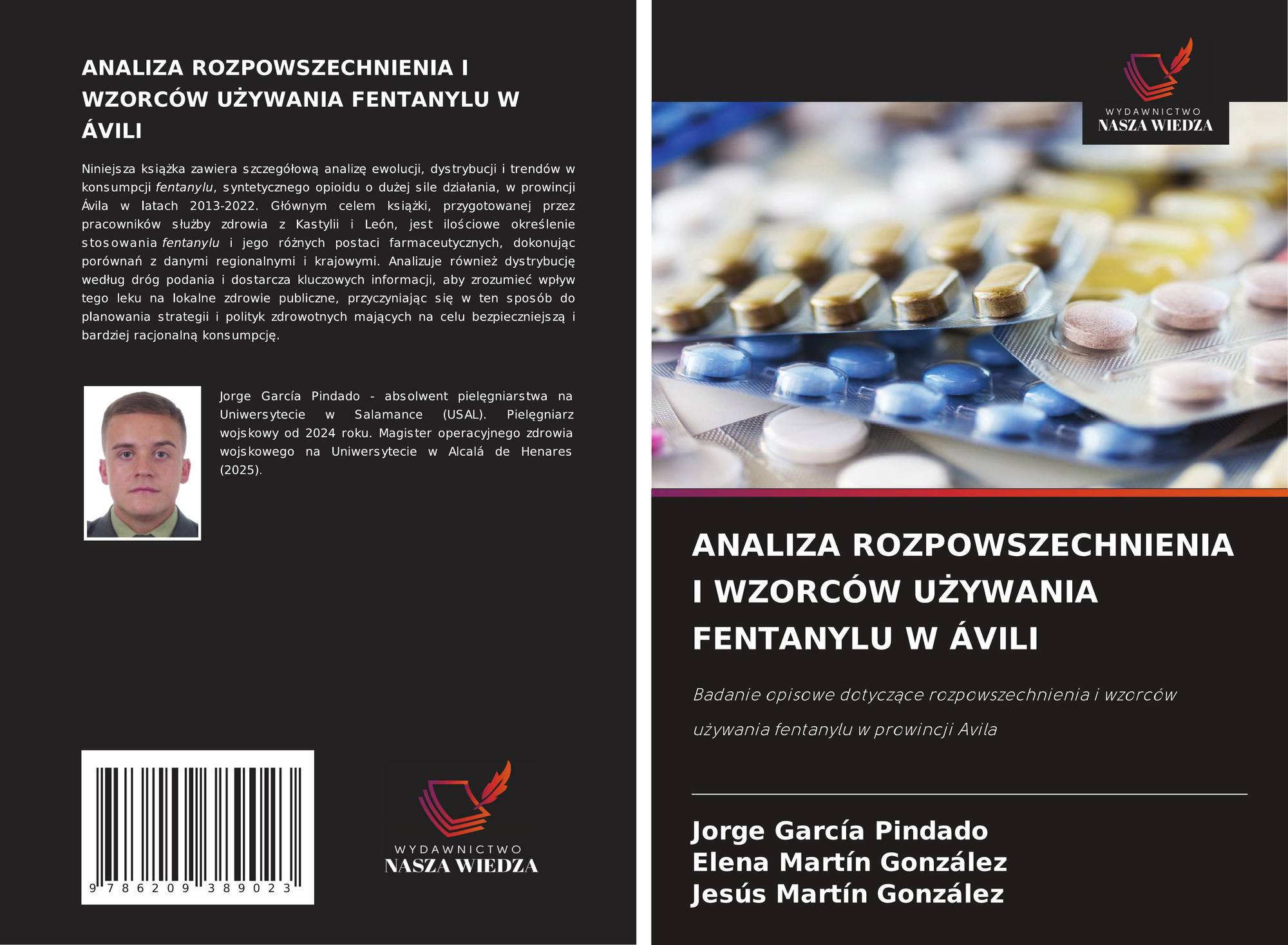 ANALIZA ROZPOWSZECHNIENIA I WZORCÓW UŻYWANIA FENTANYLU W ÁVILI

Niniejsza książka zawiera szczegółową analizę ewolucji, dystrybucji i trendów w konsumpcji fentanylu, syntetycznego opioidu o dużej sile działania, w prowincji Ávila w latach 2013-2022. Głównym celem książki, przygotowanej przez pracowników służby zdrowia z Kastylii i León, jest ilościowe określenie stosowania fentanylu i jego różnych postaci farmaceutycznych, dokonując porównań z danymi regionalnymi i krajowymi. Analizuje również dystrybucję według dróg podania i dostarcza kluczowych informacji, aby zrozumieć wpływ tego leku na lokalne zdrowie publiczne, przyczyniając się w ten sposób do planowania strategii i polityk zdrowotnych mających na celu bezpieczniejszą i bardziej racjonalną konsumpcję.

Jorge García Pindado - absolwent pielęgniarstwa na Uniwersytecie w Salamance (USAL). Pielęgniarz wojskowy od 2024 roku. Magister operacyjnego zdrowia wojskowego na Uniwersytecie w Alcalá de Henares (2025).

9 786209 389023

WYDAWNICTWO
NASZA WIEDZA

WYDAWNICTWO
NASZA WIEDZA

ANALIZA ROZPOWSZECHNIENIA I WZORCÓW UŻYWANIA FENTANYLU W ÁVILI

Badanie opisowe dotyczące rozpowszechnienia i wzorców używania fentanylu w prowincji Avila

Jorge García Pindado
Elena Martín González
Jesús Martín González